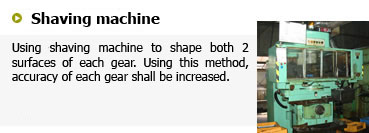 Shaving machine

Using shaving machine to shape both 2 surfaces of each gear. Using this method, accuracy of each gear shall be increased.